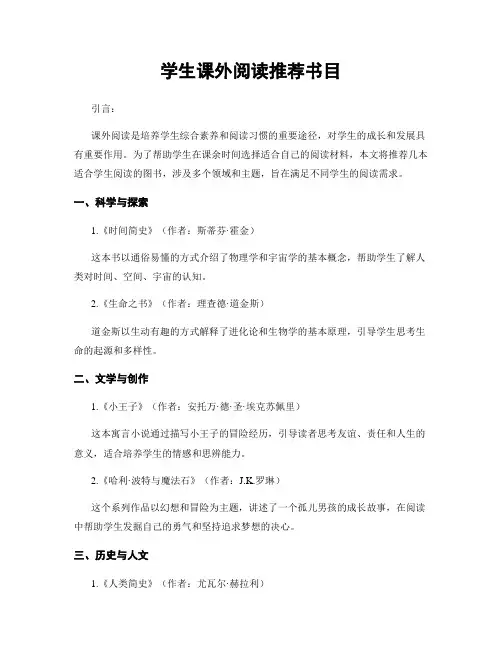 学生课外阅读推荐书目

引言：

课外阅读是培养学生综合素养和阅读习惯的重要途径，对学生的成长和发展具有重要作用。为了帮助学生在课余时间选择适合自己的阅读材料，本文将推荐几本适合学生阅读的图书，涉及多个领域和主题，旨在满足不同学生的阅读需求。

一、科学与探索

1.《时间简史》（作者：斯蒂芬·霍金）

这本书以通俗易懂的方式介绍了物理学和宇宙学的基本概念，帮助学生了解人类对时间、空间、宇宙的认知。

2.《生命之书》（作者：理查德·道金斯）

道金斯以生动有趣的方式解释了进化论和生物学的基本原理，引导学生思考生命的起源和多样性。

二、文学与创作

1.《小王子》（作者：安托万·德·圣·埃克苏佩里）

这本寓言小说通过描写小王子的冒险经历，引导读者思考友谊、责任和人生的意义，适合培养学生的情感和思辨能力。

2.《哈利·波特与魔法石》（作者：J.K.罗琳）

这个系列作品以幻想和冒险为主题，讲述了一个孤儿男孩的成长故事，在阅读中帮助学生发掘自己的勇气和坚持追求梦想的决心。

三、历史与人文

1.《人类简史》（作者：尤瓦尔·赫拉利）